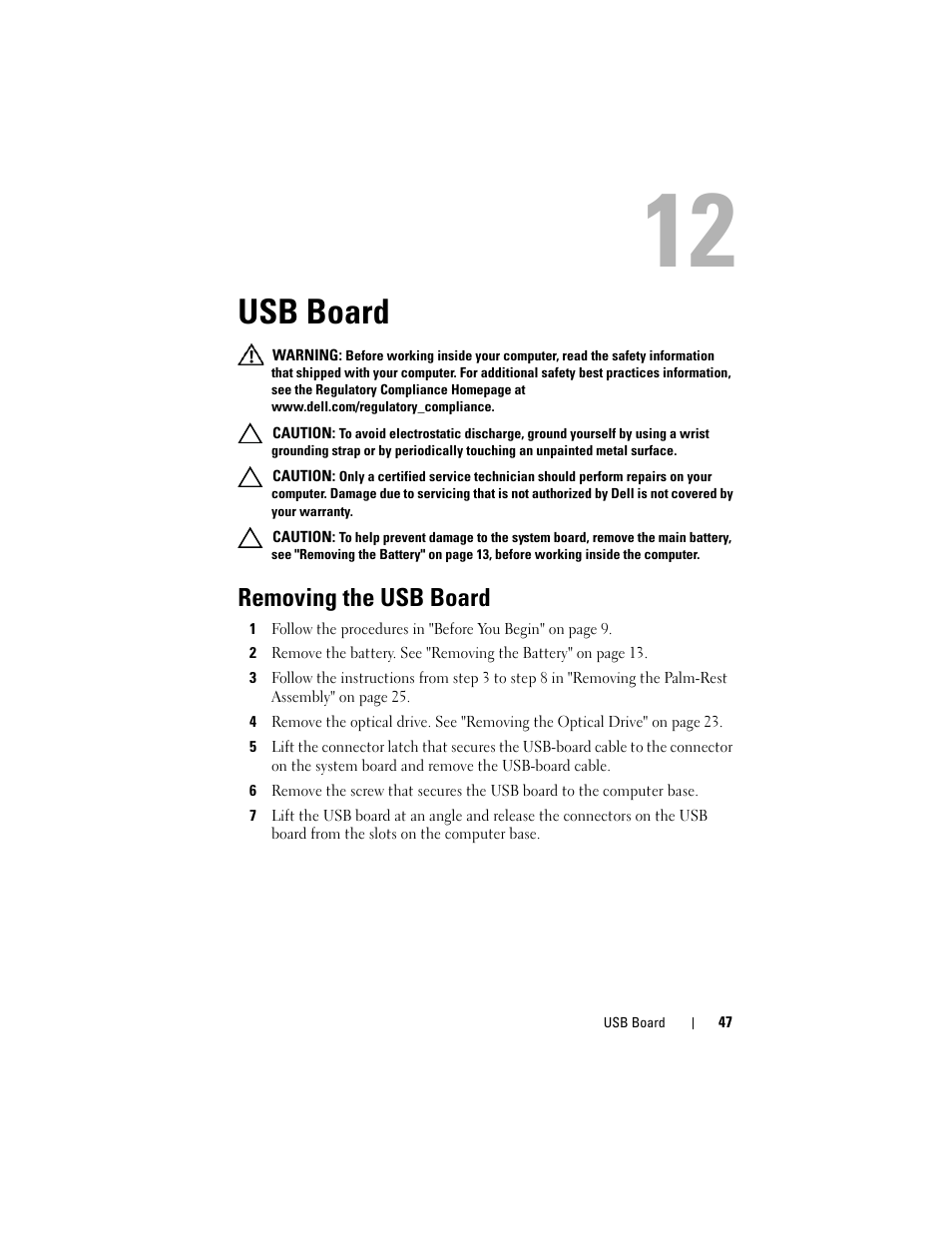 12

USB Board

WARNING: Before working inside your computer, read the safety information that shipped with your computer. For additional safety best practices information, see the Regulatory Compliance Homepage at www.dell.com/regulatory_compliance.

CAUTION: To avoid electrostatic discharge, ground yourself by using a wrist grounding strap or by periodically touching an unpainted metal surface.

CAUTION: Only a certified service technician should perform repairs on your computer. Damage due to servicing that is not authorized by Dell is not covered by your warranty.

CAUTION: To help prevent damage to the system board, remove the main battery, see "Removing the Battery" on page 13, before working inside the computer.

Removing the USB Board

1 Follow the procedures in "Before You Begin" on page 9.

2 Remove the battery. See "Removing the Battery" on page 13.

3 Follow the instructions from step 3 to step 8 in "Removing the Palm-Rest Assembly" on page 25.

4 Remove the optical drive. See "Removing the Optical Drive" on page 23.

5 Lift the connector latch that secures the USB-board cable to the connector on the system board and remove the USB-board cable.

6 Remove the screw that secures the USB board to the computer base.

7 Lift the USB board at an angle and release the connectors on the USB board from the slots on the computer base.

USB Board | 47